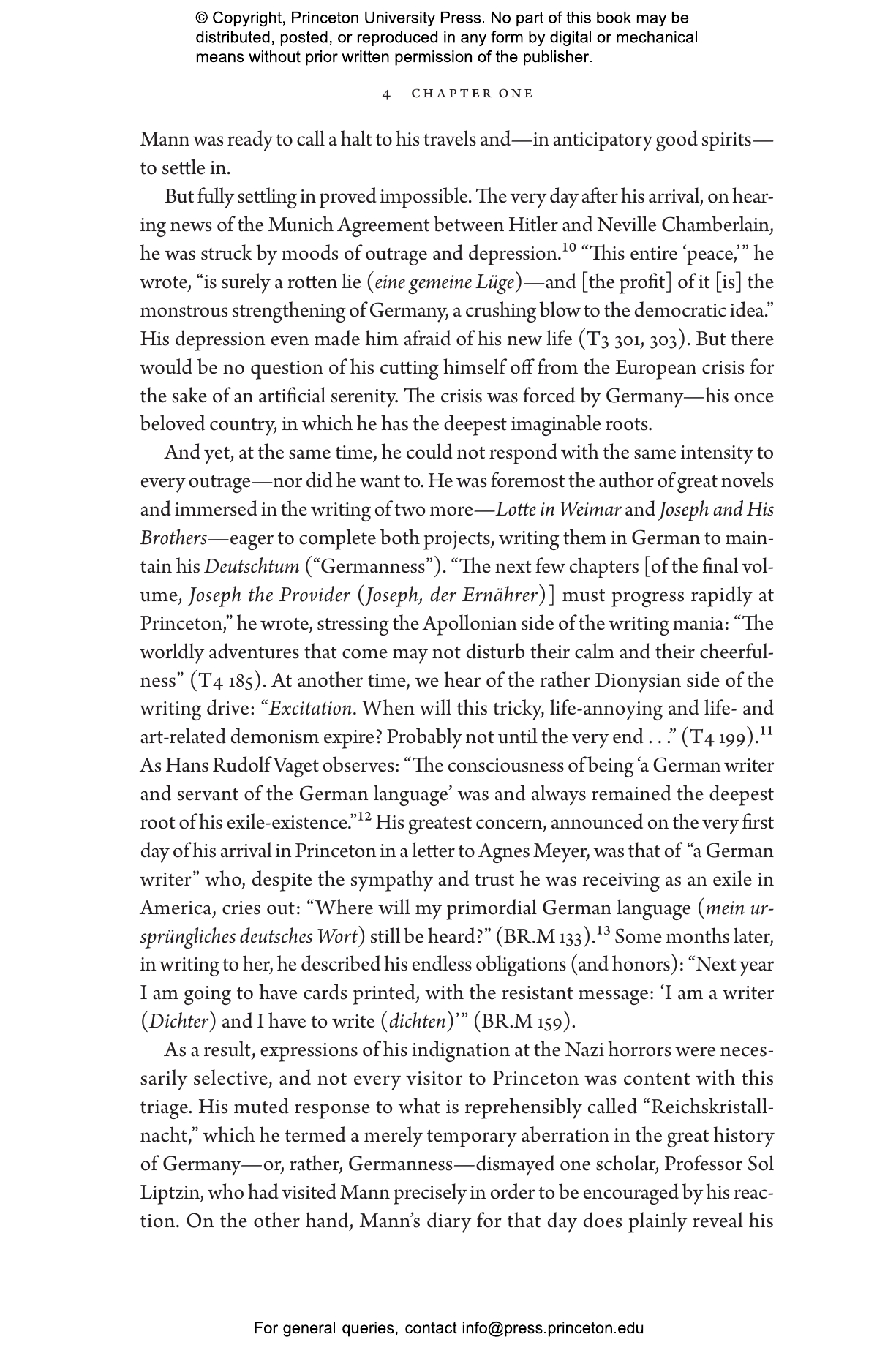 © Copyright, Princeton University Press. No part of this book may be distributed, posted, or reproduced in any form by digital or mechanical means without prior written permission of the publisher.

4 CHAPTER ONE

Mann was ready to call a halt to his travels and—in anticipatory good spirits—to settle in.

But fully settling in proved impossible. The very day after his arrival, on hearing news of the Munich Agreement between Hitler and Neville Chamberlain, he was struck by moods of outrage and depression.$^{10}$ "This entire 'peace,'" he wrote, "is surely a rotten lie (eine gemeine Lüge)—and [the profit] of it [is] the monstrous strengthening of Germany, a crushing blow to the democratic idea." His depression even made him afraid of his new life (T3 301, 303). But there would be no question of his cutting himself off from the European crisis for the sake of an artificial serenity. The crisis was forced by Germany—his once beloved country, in which he has the deepest imaginable roots.

And yet, at the same time, he could not respond with the same intensity to every outrage—nor did he want to. He was foremost the author of great novels and immersed in the writing of two more—Lotte in Weimar and Joseph and His Brothers—eager to complete both projects, writing them in German to maintain his Deutschtum ("Germanness"). "The next few chapters [of the final volume, Joseph the Provider (Joseph, der Ernährer)] must progress rapidly at Princeton," he wrote, stressing the Apollonian side of the writing mania: "The worldly adventures that come may not disturb their calm and their cheerfulness" (T4 185). At another time, we hear of the rather Dionysian side of the writing drive: "Excitation. When will this tricky, life-annoying and life- and art-related demonism expire? Probably not until the very end . . ." (T4 199).$^{11}$ As Hans Rudolf Vaget observes: "The consciousness of being 'a German writer and servant of the German language' was and always remained the deepest root of his exile-existence."$^{12}$ His greatest concern, announced on the very first day of his arrival in Princeton in a letter to Agnes Meyer, was that of "a German writer" who, despite the sympathy and trust he was receiving as an exile in America, cries out: "Where will my primordial German language (mein ursprüngliches deutsches Wort) still be heard?" (BR.M 133).$^{13}$ Some months later, in writing to her, he described his endless obligations (and honors): "Next year I am going to have cards printed, with the resistant message: 'I am a writer (Dichter) and I have to write (dichten)'" (BR.M 159).

As a result, expressions of his indignation at the Nazi horrors were necessarily selective, and not every visitor to Princeton was content with this triage. His muted response to what is reprehensibly called "Reichskristallnacht," which he termed a merely temporary aberration in the great history of Germany—or, rather, Germanness—dismayed one scholar, Professor Sol Liptzin, who had visited Mann precisely in order to be encouraged by his reaction. On the other hand, Mann's diary for that day does plainly reveal his

For general queries, contact info@press.princeton.edu